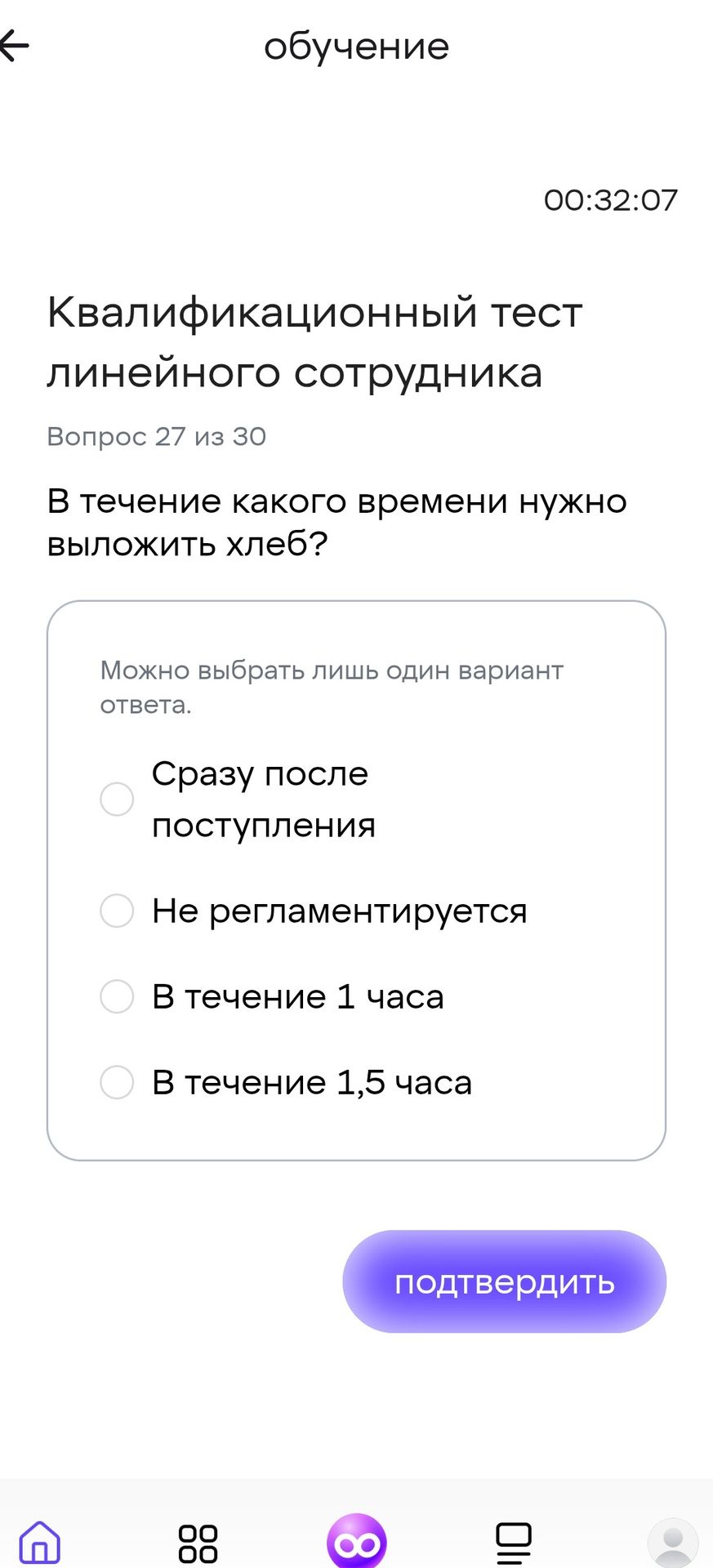 обучение

00:32:07

Квалификационный тест линейного сотрудника

Вопрос 27 из 30

В течение какого времени нужно выложить хлеб?

Можно выбрать лишь один вариант ответа.

Сразу после поступления

Не регламентируется

В течение 1 часа

В течение 1,5 часа

подтвердить